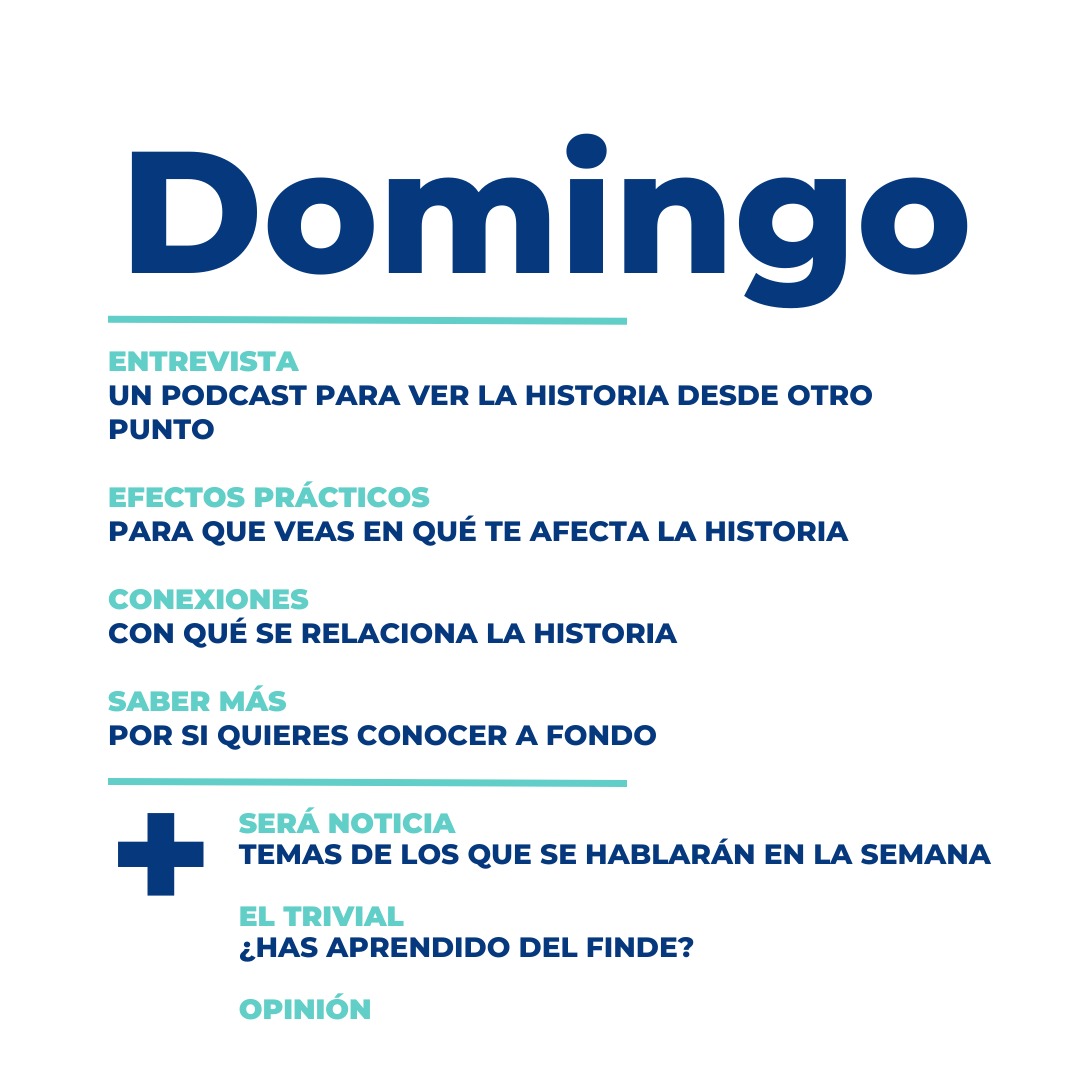 Domingo

ENTREVISTA
UN PODCAST PARA VER LA HISTORIA DESDE OTRO PUNTO

EFECTOS PRÁCTICOS
PARA QUE VEAS EN QUÉ TE AFECTA LA HISTORIA

CONEXIONES
CON QUÉ SE RELACIONA LA HISTORIA

SABER MÁS
POR SI QUIERES CONOCER A FONDO

+

SERÁ NOTICIA
TEMAS DE LOS QUE SE HABLARÁN EN LA SEMANA

EL TRIVIAL
¿HAS APRENDIDO DEL FINDE?

OPINIÓN